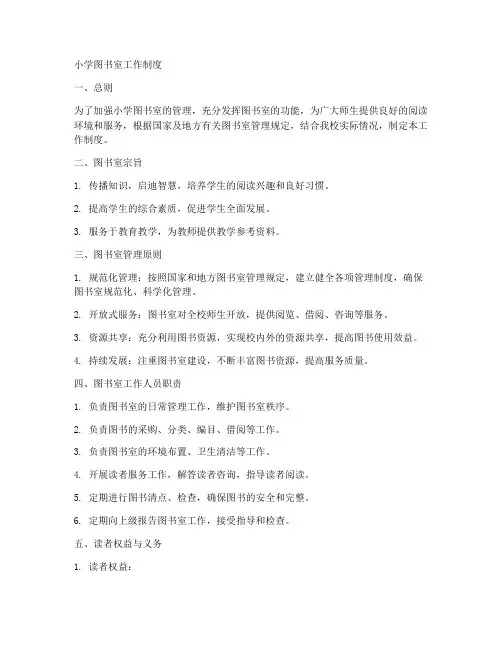 小学图书室工作制度

一、总则

为了加强小学图书室的管理，充分发挥图书室的功能，为广大师生提供良好的阅读环境和服务，根据国家及地方有关图书室管理规定，结合我校实际情况，制定本工作制度。

二、图书室宗旨

1. 传播知识，启迪智慧，培养学生的阅读兴趣和良好习惯。

2. 提高学生的综合素质，促进学生全面发展。

3. 服务于教育教学，为教师提供教学参考资料。

三、图书室管理原则

1. 规范化管理：按照国家和地方图书室管理规定，建立健全各项管理制度，确保图书室规范化、科学化管理。

2. 开放式服务：图书室对全校师生开放，提供阅览、借阅、咨询等服务。

3. 资源共享：充分利用图书资源，实现校内外的资源共享，提高图书使用效益。

4. 持续发展：注重图书室建设，不断丰富图书资源，提高服务质量。

四、图书室工作人员职责

1. 负责图书室的日常管理工作，维护图书室秩序。

2. 负责图书的采购、分类、编目、借阅等工作。

3. 负责图书室的环境布置、卫生清洁等工作。

4. 开展读者服务工作，解答读者咨询，指导读者阅读。

5. 定期进行图书清点、检查，确保图书的安全和完整。

6. 定期向上级报告图书室工作，接受指导和检查。

五、读者权益与义务

1. 读者权益：